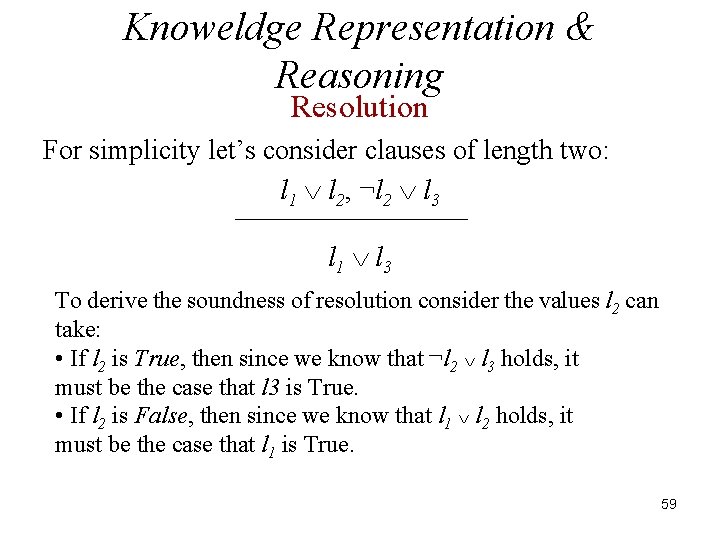 Knoweldge Representation & Reasoning

Resolution

For simplicity let's consider clauses of length two:

$\frac{l_1 \vee l_2, \neg l_2 \vee l_3}{l_1 \vee l_3}$

To derive the soundness of resolution consider the values $l_2$ can take:

• If $l_2$ is True, then since we know that $\neg l_2 \vee l_3$ holds, it must be the case that l3 is True.

• If $l_2$ is False, then since we know that $l_1 \vee l_2$ holds, it must be the case that $l_1$ is True.

59